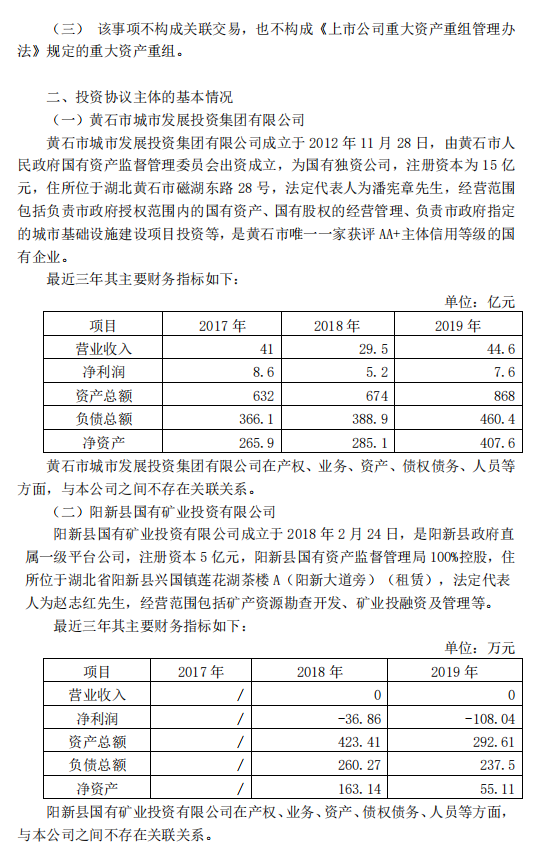 （三） 该事项不构成关联交易，也不构成《上市公司重大资产重组管理办法》规定的重大资产重组。

二、投资协议主体的基本情况

（一）黄石市城市发展投资集团有限公司

黄石市城市发展投资集团有限公司成立于 2012 年 11 月 28 日，由黄石市人民政府国有资产监督管理委员会出资成立，为国有独资公司，注册资本为 15 亿元，住所位于湖北黄石市磁湖东路 28 号，法定代表人为潘宪章先生，经营范围包括负责市政府授权范围内的国有资产、国有股权的经营管理、负责市政府指定的城市基础设施建设项目投资等，是黄石市唯一一家获评 AA+主体信用等级的国有企业。

最近三年其主要财务指标如下：

单位：亿元

| 项目 | 2017 年 | 2018 年 | 2019 年 |
|---|---|---|---|
| 营业收入 | 41 | 29.5 | 44.6 |
| 净利润 | 8.6 | 5.2 | 7.6 |
| 资产总额 | 632 | 674 | 868 |
| 负债总额 | 366.1 | 388.9 | 460.4 |
| 净资产 | 265.9 | 285.1 | 407.6 |

黄石市城市发展投资集团有限公司在产权、业务、资产、债权债务、人员等方面，与本公司之间不存在关联关系。

（二）阳新县国有矿业投资有限公司

阳新县国有矿业投资有限公司成立于 2018 年 2 月 24 日，是阳新县政府直属一级平台公司，注册资本 5 亿元，阳新县国有资产监督管理局 100%控股，住所位于湖北省阳新县兴国镇莲花湖茶楼 A（阳新大道旁）（租赁），法定代表人为赵志红先生，经营范围包括矿产资源勘查开发、矿业投融资及管理等。

最近三年其主要财务指标如下：

单位：万元

| 项目 | 2017 年 | 2018 年 | 2019 年 |
|---|---|---|---|
| 营业收入 | / | 0 | 0 |
| 净利润 | / | -36.86 | -108.04 |
| 资产总额 | / | 423.41 | 292.61 |
| 负债总额 | / | 260.27 | 237.5 |
| 净资产 | / | 163.14 | 55.11 |

阳新县国有矿业投资有限公司在产权、业务、资产、债权债务、人员等方面，与本公司之间不存在关联关系。